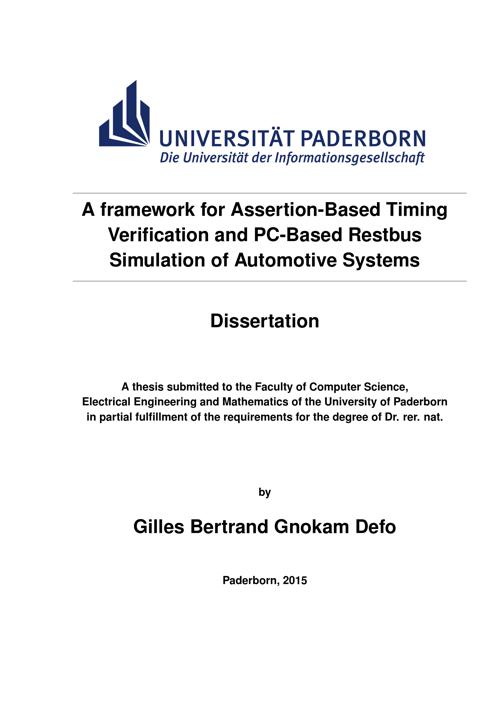 UNIVERSITÄT PADERBORN
Die Universität der Informationsgesellschaft

A framework for Assertion-Based Timing Verification and PC-Based Restbus Simulation of Automotive Systems

Dissertation

A thesis submitted to the Faculty of Computer Science, Electrical Engineering and Mathematics of the University of Paderborn in partial fulfillment of the requirements for the degree of Dr. rer. nat.

by

Gilles Bertrand Gnokam Defo

Paderborn, 2015